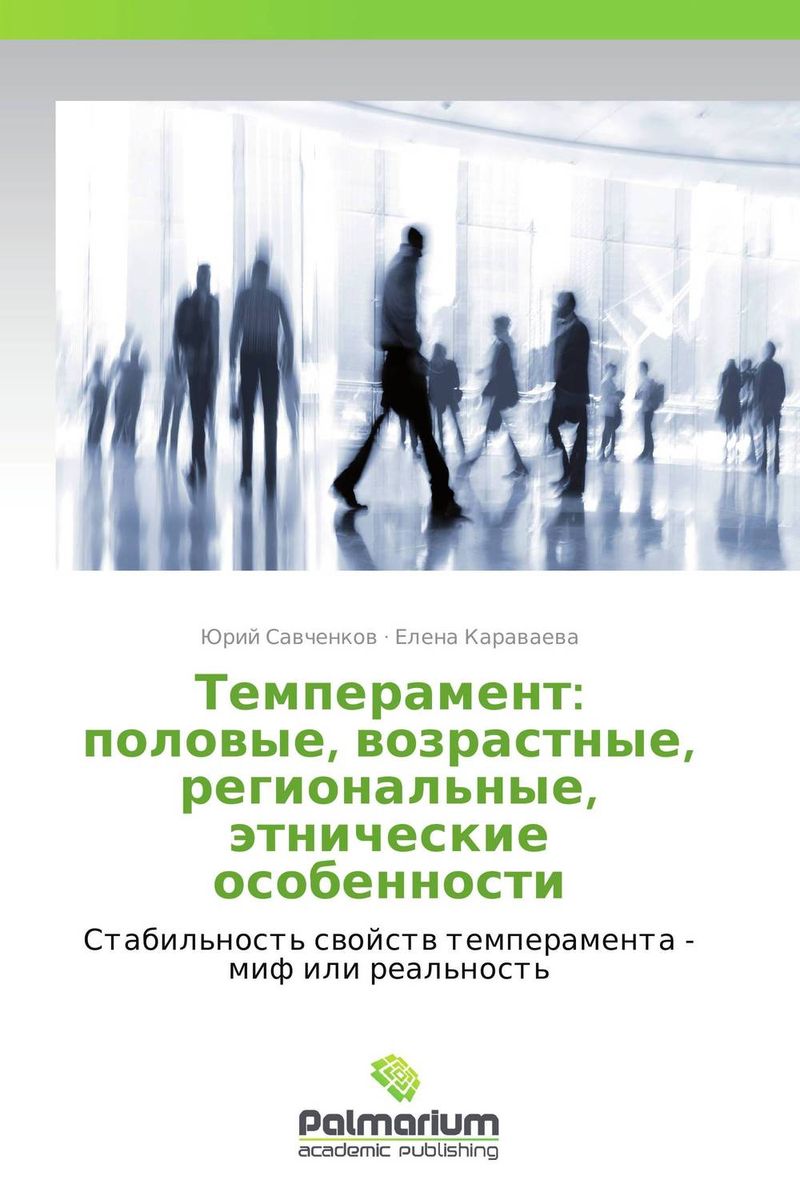 Юрий Савченков · Елена Караваева

Темперамент: половые, возрастные, региональные, этнические особенности

Стабильность свойств темперамента - миф или реальность

Palmarium
academic publishing